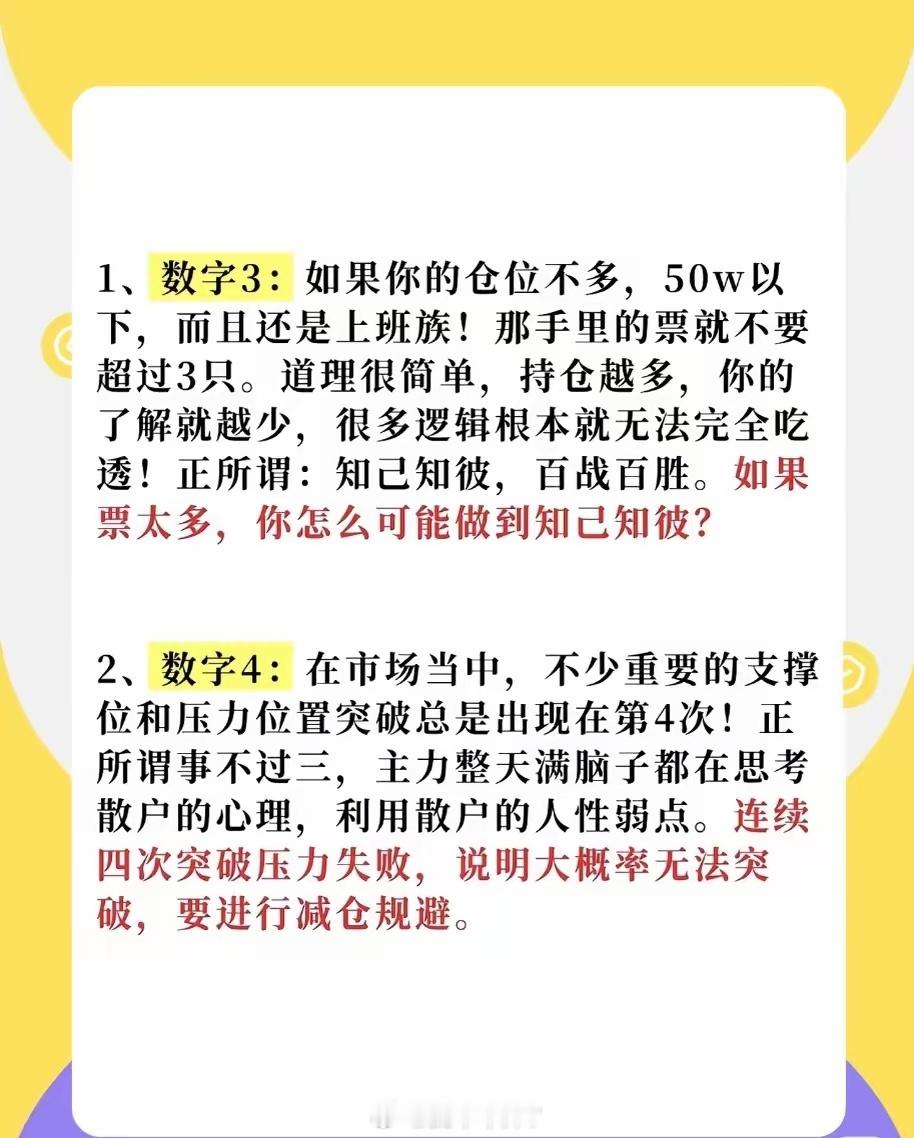 1、数字3：如果你的仓位不多，50w以下，而且还是上班族！那手里的票就不要超过3只。道理很简单，持仓越多，你的了解就越少，很多逻辑根本就无法完全吃透！正所谓：知己知彼，百战百胜。如果票太多，你怎么可能做到知己知彼？

2、数字4：在市场当中，不少重要的支撑位和压力位置突破总是出现在第4次！正所谓事不过三，主力整天满脑子都在思考散户的心理，利用散户的人性弱点。连续四次突破压力失败，说明大概率无法突破，要进行减仓规避。